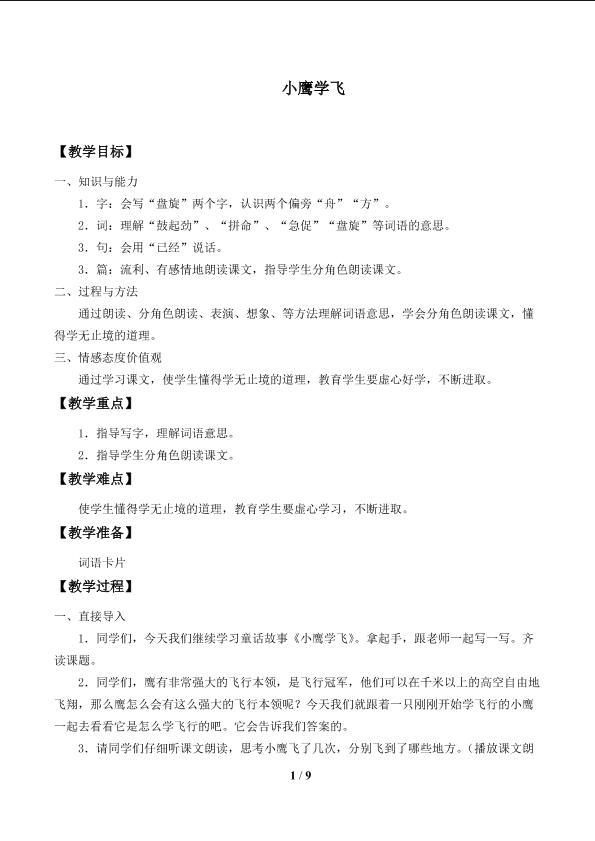 小鹰学飞

【教学目标】

一、知识与能力

1．字：会写“盘旋”两个字，认识两个偏旁“舟”“方”。

2．词：理解“鼓起劲”、“拼命”、“急促”“盘旋”等词语的意思。

3．句：会用“已经”说话。

3．篇：流利、有感情地朗读课文，指导学生分角色朗读课文。

二、过程与方法

通过朗读、分角色朗读、表演、想象、等方法理解词语意思，学会分角色朗读课文，懂得学无止境的道理。

三、情感态度价值观

通过学习课文，使学生懂得学无止境的道理，教育学生要虚心好学，不断进取。

【教学重点】

1．指导写字，理解词语意思。

2．指导学生分角色朗读课文。

【教学难点】

使学生懂得学无止境的道理，教育学生要虚心学习，不断进取。

【教学准备】

词语卡片

【教学过程】

一、直接导入

1．同学们，今天我们继续学习童话故事《小鹰学飞》。拿起手，跟老师一起写一写。齐读课题。

2．同学们，鹰有非常强大的飞行本领，是飞行冠军，他们可以在千米以上的高空自由地飞翔，那么鹰怎么会有这么强大的飞行本领呢？今天我们就跟着一只刚刚开始学飞行的小鹰一起去看看它是怎么学飞行的吧。它会告诉我们答案的。

3．请同学们仔细听课文朗读，思考小鹰飞了几次，分别飞到了哪些地方。（播放课文朗

1 / 9